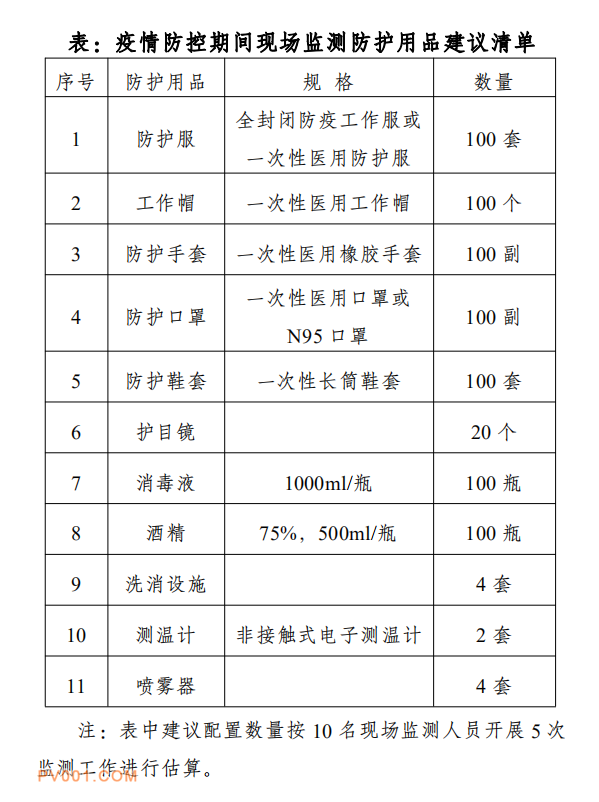 表：疫情防控期间现场监测防护用品建议清单

| 序号 | 防护用品 | 规 格 | 数量 |
|---|---|---|---|
| 1 | 防护服 | 全封闭防疫工作服或一次性医用防护服 | 100 套 |
| 2 | 工作帽 | 一次性医用工作帽 | 100 个 |
| 3 | 防护手套 | 一次性医用橡胶手套 | 100 副 |
| 4 | 防护口罩 | 一次性医用口罩或 N95 口罩 | 100 副 |
| 5 | 防护鞋套 | 一次性长筒鞋套 | 100 套 |
| 6 | 护目镜 | | 20 个 |
| 7 | 消毒液 | 1000ml/瓶 | 100 瓶 |
| 8 | 酒精 | 75%，500ml/瓶 | 100 瓶 |
| 9 | 洗消设施 | | 4 套 |
| 10 | 测温计 | 非接触式电子测温计 | 2 套 |
| 11 | 喷雾器 | | 4 套 |

注：表中建议配置数量按 10 名现场监测人员开展 5 次监测工作进行估算。

PV001.COM